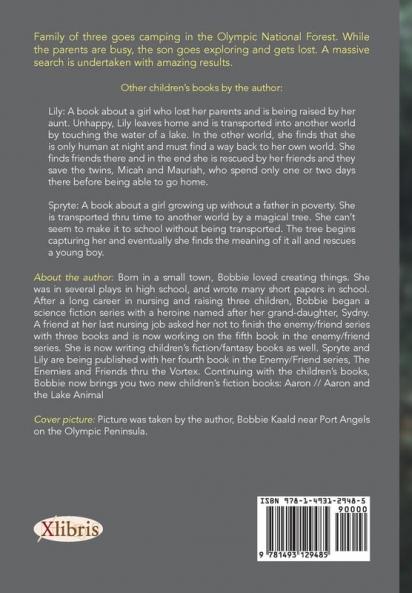 Family of three goes camping in the Olympic National Forest. While the parents are busy, the son goes exploring and gets lost. A massive search is undertaken with amazing results.

Other children's books by the author:

Lily: A book about a girl who lost her parents and is being raised by her aunt. Unhappy, Lily leaves home and is transported into another world by touching the water of a lake. In the other world, she finds that she is only human at night and must find a way back to her own world. She finds friends there and in the end she is rescued by her friends and they save the twins, Micah and Mauriah, who spend only one or two days there before being able to go home.

Spryte: A book about a girl growing up without a father in poverty. She is transported thru time to another world by a magical tree. She can't seem to make it to school without being transported. The tree begins capturing her and eventually she finds the meaning of it all and rescues a young boy.

About the author: Born in a small town, Bobbie loved creating things. She was in several plays in high school, and wrote many short papers in school. After a long career in nursing and raising three children, Bobbie began a science fiction series with a heroine named after her grand-daughter, Sydny. A friend at her last nursing job asked her not to finish the enemy/friend series with three books and is now working on the fifth book in the enemy/friend series. She is now writing children's fiction/fantasy books as well. Spryte and Lily are being published with her fourth book in the Enemy/Friend series, The Enemies and Friends thru the Vortex. Continuing with the children's books, Bobbie now brings you two new children's fiction books: Aaron // Aaron and the Lake Animal

Cover picture: Picture was taken by the author, Bobbie Kaald near Port Angels on the Olympic Peninsula.

Xlibris

ISBN 978-1-4931-2948-5
90000
9 781493 129485